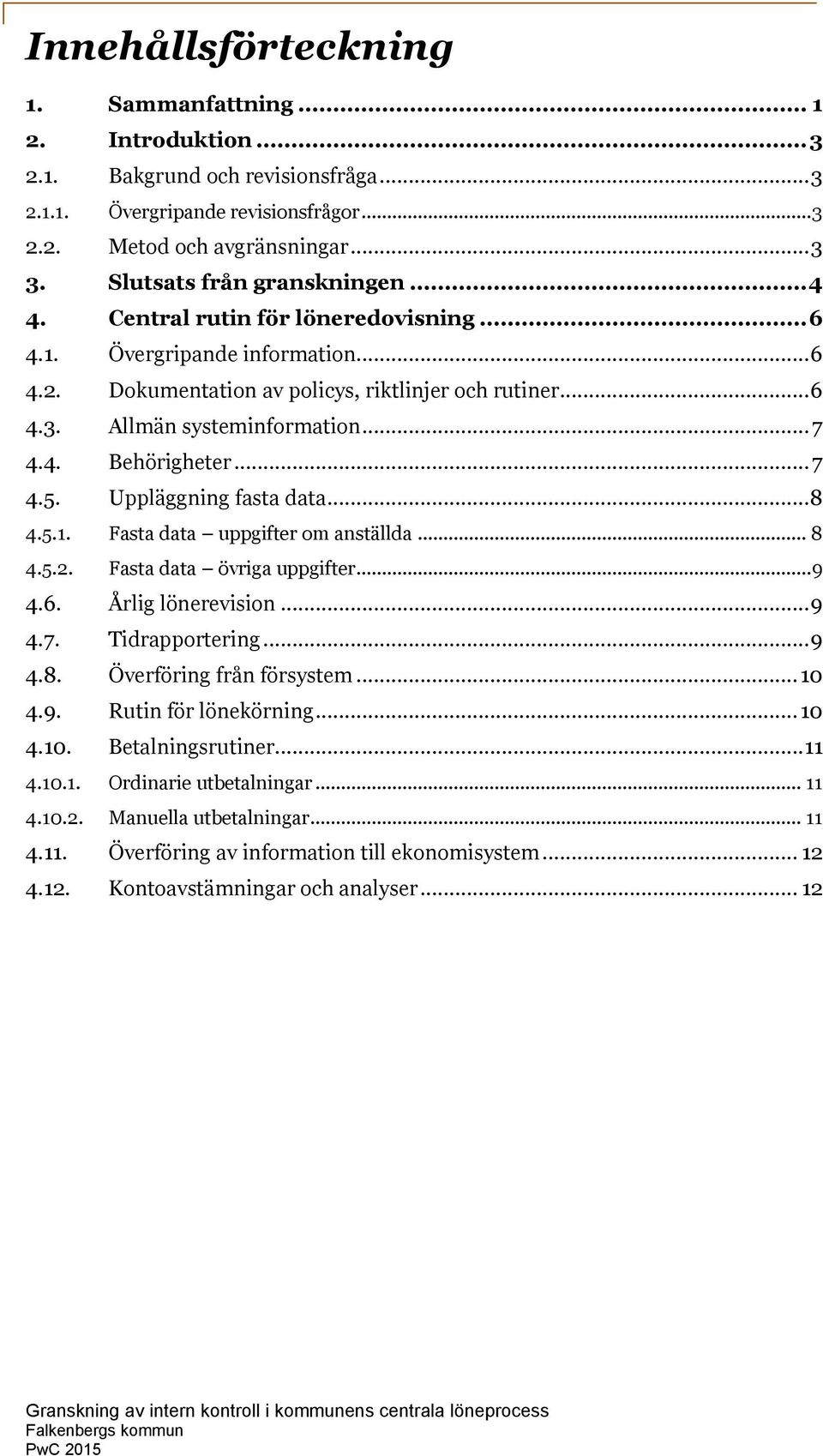 Innehållsförteckning

1. Sammanfattning ... 1
2. Introduktion ... 3
2.1. Bakgrund och revisionsfråga ... 3
2.1.1. Övergripande revisionsfrågor ... 3
2.2. Metod och avgränsningar ... 3
3. Slutsats från granskningen ... 4
4. Central rutin för löneredovisning ... 6
4.1. Övergripande information ... 6
4.2. Dokumentation av policys, riktlinjer och rutiner ... 6
4.3. Allmän systeminformation ... 7
4.4. Behörigheter ... 7
4.5. Uppläggning fasta data ... 8
4.5.1. Fasta data – uppgifter om anställda ... 8
4.5.2. Fasta data – övriga uppgifter ... 9
4.6. Årlig lönerevision ... 9
4.7. Tidrapportering ... 9
4.8. Överföring från försystem ... 10
4.9. Rutin för lönekörning ... 10
4.10. Betalningsrutiner ... 11
4.10.1. Ordinarie utbetalningar ... 11
4.10.2. Manuella utbetalningar ... 11
4.11. Överföring av information till ekonomisystem ... 12
4.12. Kontoavstämningar och analyser ... 12

Granskning av intern kontroll i kommunens centrala löneprocess
Falkenbergs kommun
PwC 2015